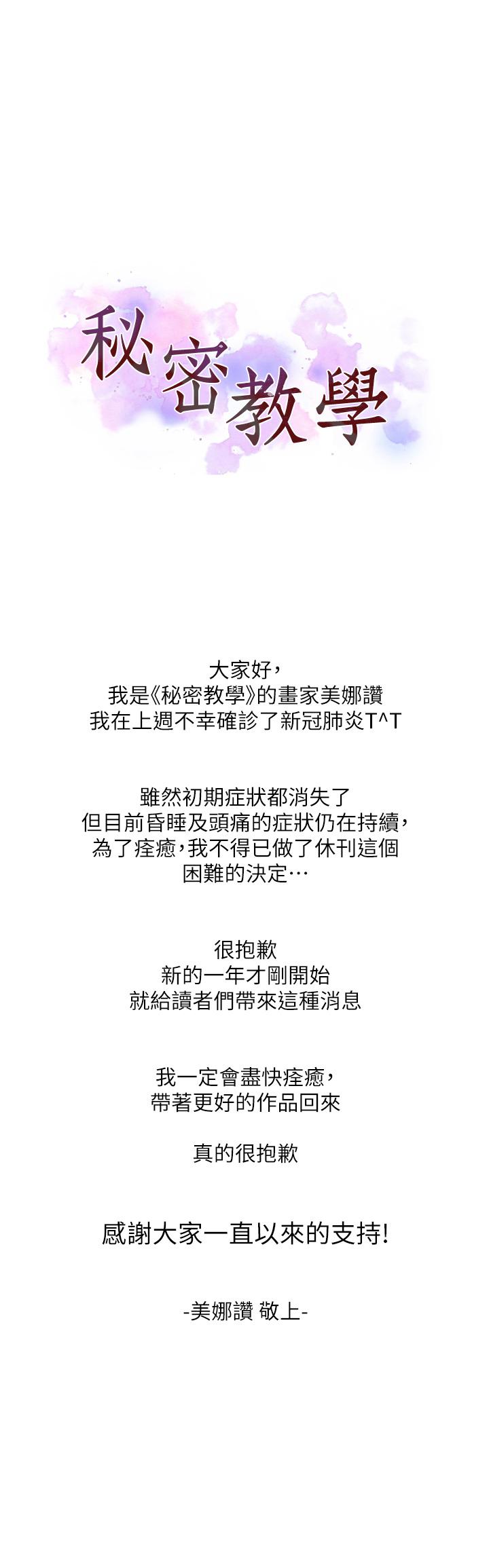 秘密教學

大家好,
我是《秘密教學》的畫家美娜讚
我在上週不幸確診了新冠肺炎T^T

雖然初期症狀都消失了
但目前昏睡及頭痛的症狀仍在持續,
為了痊癒,我不得已做了休刊這個
困難的決定…

很抱歉
新的一年才剛開始
就給讀者們帶來這種消息

我一定會盡快痊癒,
帶著更好的作品回來

真的很抱歉

感謝大家一直以來的支持!

-美娜讚 敬上-